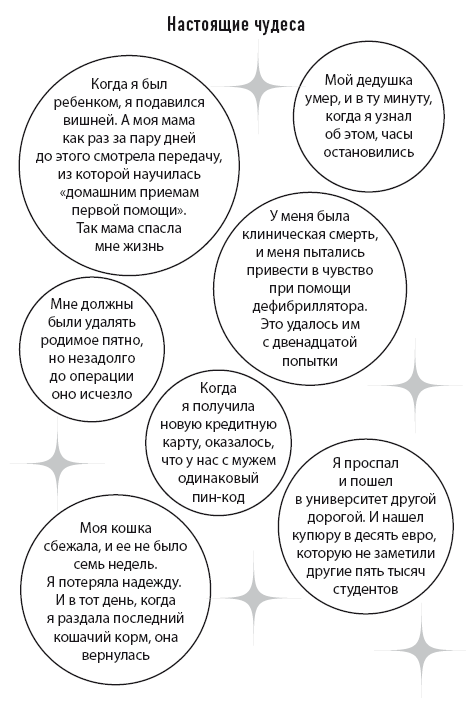 Настоящие чудеса

Когда я был ребенком, я подавился вишней. А моя мама как раз за пару дней до этого смотрела передачу, из которой научилась «домашним приемам первой помощи». Так мама спасла мне жизнь

Мой дедушка умер, и в ту минуту, когда я узнал об этом, часы остановились

У меня была клиническая смерть, и меня пытались привести в чувство при помощи дефибриллятора. Это удалось им с двенадцатой попытки

Мне должны были удалять родимое пятно, но незадолго до операции оно исчезло

Когда я получила новую кредитную карту, оказалось, что у нас с мужем одинаковый пин-код

Я проспал и пошел в университет другой дорогой. И нашел купюру в десять евро, которую не заметили другие пять тысяч студентов

Моя кошка сбежала, и ее не было семь недель. Я потеряла надежду. И в тот день, когда я раздала последний кошачий корм, она вернулась